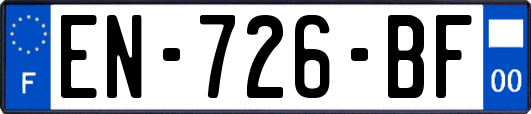 F
EN-726-BF
00